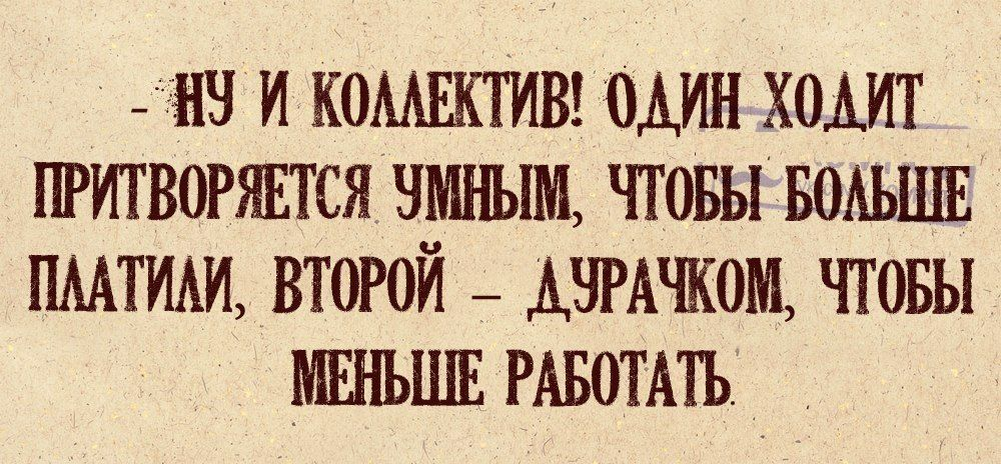 - НУ И КОЛЛЕКТИВ! ОДИН ХОДИТ ПРИТВОРЯЕТСЯ УМНЫМ, ЧТОБЫ БОЛЬШЕ ПЛАТИЛИ, ВТОРОЙ – ДУРАЧКОМ, ЧТОБЫ МЕНЬШЕ РАБОТАТЬ.